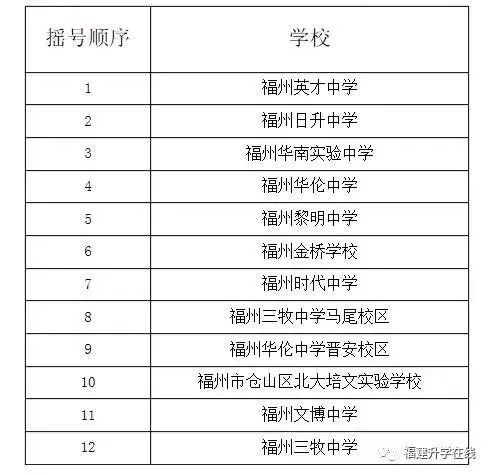 | 摇号顺序 | 学校 |
|---|---|
| 1 | 福州英才中学 |
| 2 | 福州日升中学 |
| 3 | 福州华南实验中学 |
| 4 | 福州华伦中学 |
| 5 | 福州黎明中学 |
| 6 | 福州金桥学校 |
| 7 | 福州时代中学 |
| 8 | 福州三牧中学马尾校区 |
| 9 | 福州华伦中学晋安校区 |
| 10 | 福州市仓山区北大培文实验学校 |
| 11 | 福州文博中学 |
| 12 | 福州三牧中学 |

福建升学在线